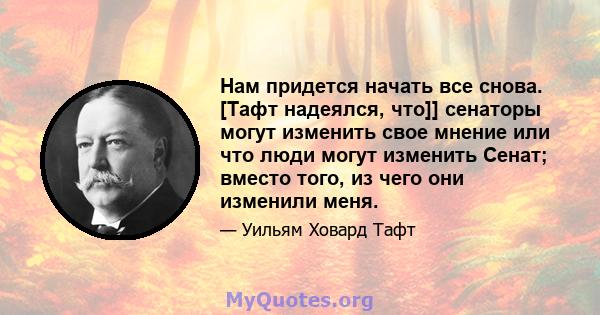 Нам придется начать все снова. [Тафт надеялся, что]] сенаторы могут изменить свое мнение или что люди могут изменить Сенат; вместо того, из чего они изменили меня.

— Уильям Ховард Тафт

MyQuotes.org